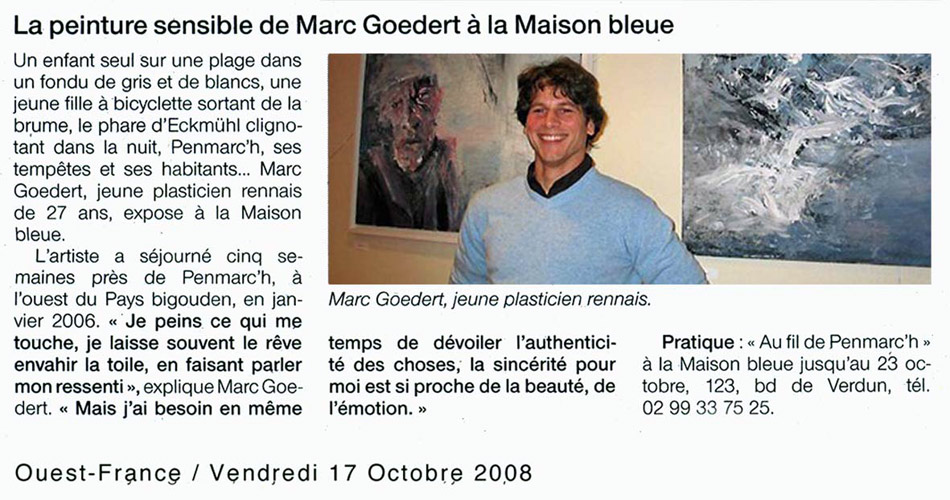 La peinture sensible de Marc Goedert à la Maison bleue

Un enfant seul sur une plage dans un fondu de gris et de blancs, une jeune fille à bicyclette sortant de la brume, le phare d'Eckmühl clignotant dans la nuit, Penmarc'h, ses tempêtes et ses habitants... Marc Goedert, jeune plasticien rennais de 27 ans, expose à la Maison bleue.

L'artiste a séjourné cinq semaines près de Penmarc'h, à l'ouest du Pays bigouden, en janvier 2006. « Je peins ce qui me touche, je laisse souvent le rêve envahir la toile, en faisant parler mon ressenti », explique Marc Goedert. « Mais j'ai besoin en même temps de dévoiler l'authenticité des choses, la sincérité pour moi est si proche de la beauté, de l'émotion. »

Marc Goedert, jeune plasticien rennais.

Pratique : « Au fil de Penmarc'h » à la Maison bleue jusqu'au 23 octobre, 123, bd de Verdun, tél. 02 99 33 75 25.

Ouest-France / Vendredi 17 Octobre 2008